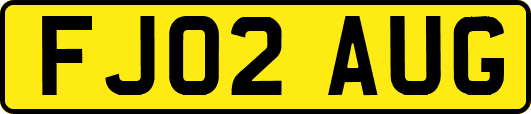 FJ02 AUG